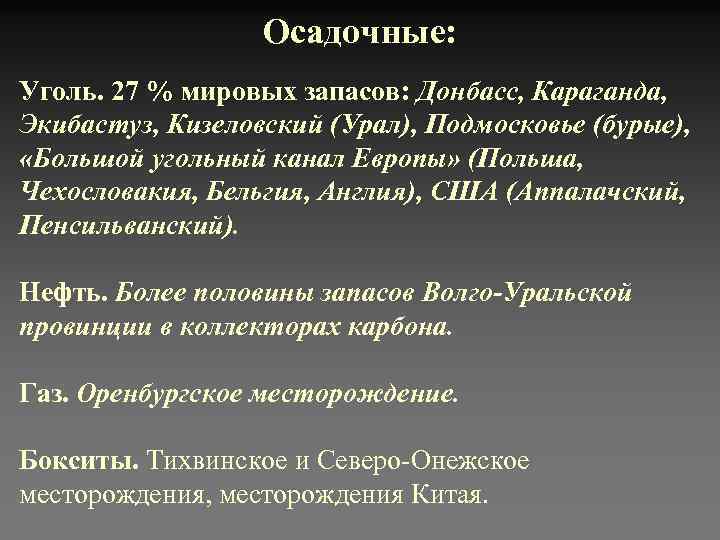 Осадочные:

Уголь. 27 % мировых запасов: Донбасс, Караганда, Экибастуз, Кизеловский (Урал), Подмосковье (бурые), «Большой угольный канал Европы» (Польша, Чехословакия, Бельгия, Англия), США (Аппалачский, Пенсильванский).

Нефть. Более половины запасов Волго-Уральской провинции в коллекторах карбона.

Газ. Оренбургское месторождение.

Бокситы. Тихвинское и Северо-Онежское месторождения, месторождения Китая.